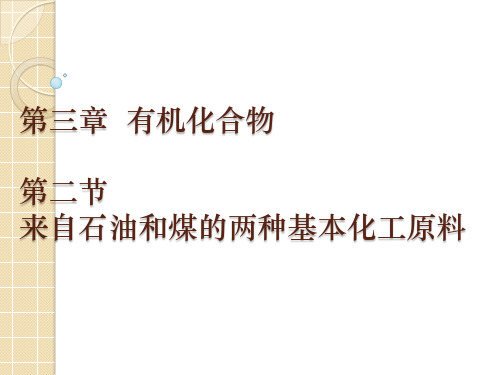 第三章 有机化合物

第二节
来自石油和煤的两种基本化工原料